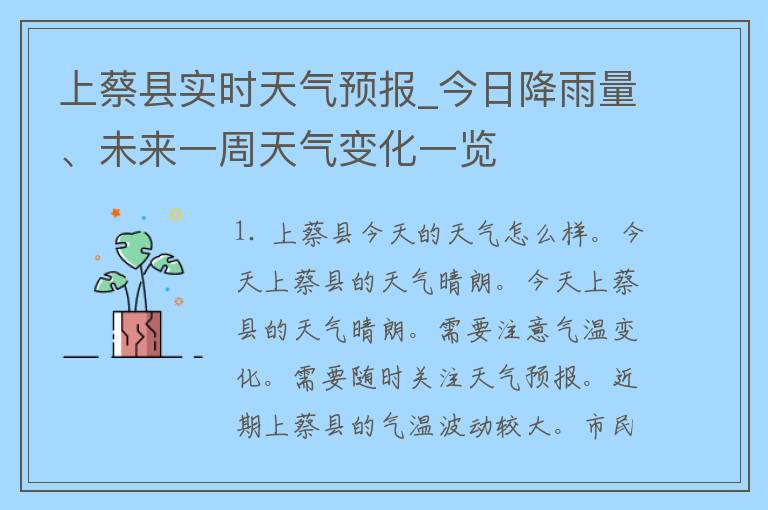 上蔡县实时天气预报_今日降雨量、未来一周天气变化一览

1. 上蔡县今天的天气怎么样。今天上蔡县的天气晴朗。今天上蔡县的天气晴朗。需要注意气温变化。需要随时关注天气预报。近期上蔡县的气温波动较大。市民